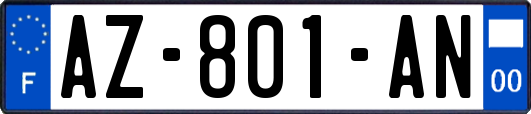 F
AZ-801-AN
00